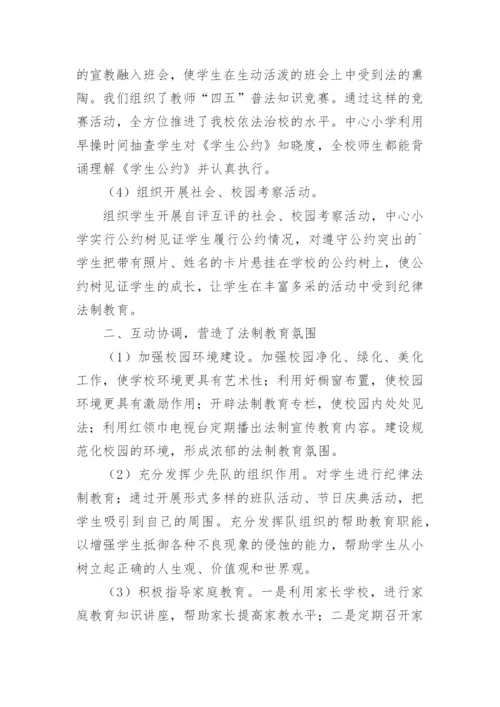 的宣教融入班会，使学生在生动活泼的班会上中受到法的熏陶。我们组织了教师“四五”普法知识竞赛。通过这样的竞赛活动，全方位推进了我校依法治校的水平。中心小学利用早操时间抽查学生对《学生公约》知晓度，全校师生都能背诵理解《学生公约》并认真执行。

（4）组织开展社会、校园考察活动。

组织学生开展自评互评的社会、校园考察活动，中心小学实行公约树见证学生履行公约情况，对遵守公约突出的`学生把带有照片、姓名的卡片悬挂在学校的公约树上，使公约树见证学生的成长，让学生在丰富多采的活动中受到纪律法制教育。

二、互动协调，营造了法制教育氛围

（1）加强校园环境建设。加强校园净化、绿化、美化工作，使学校环境更具有艺术性；利用好橱窗布置，使校园环境更具有激励作用；开辟法制教育专栏，使校园内处处见法；利用红领巾电视台定期播出法制宣传教育内容。建设规范化校园的环境，形成浓郁的法制教育氛围。

（2）充分发挥少先队的组织作用。对学生进行纪律法制教育；通过开展形式多样的班队活动、节日庆典活动，把学生吸引到自己的周围。充分发挥队组织的帮助教育职能，以增强学生抵御各种不良现象的侵蚀的能力，帮助学生从小树立起正确的人生观、价值观和世界观。

（3）积极指导家庭教育。一是利用家长学校，进行家庭教育知识讲座，帮助家长提高家教水平；二是定期召开家